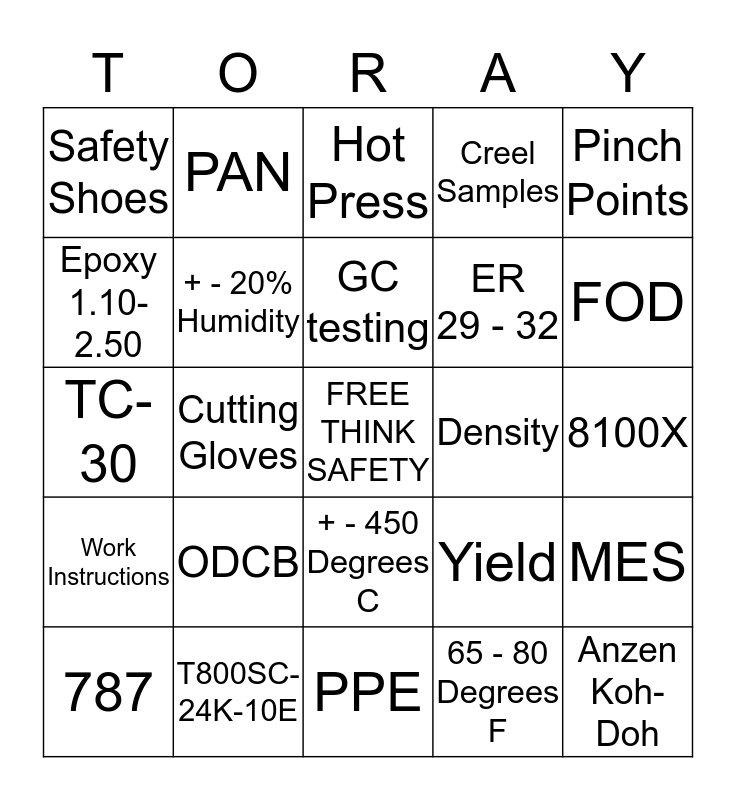 | T | O | R | A | Y |
|---|---|---|---|---|
| Safety Shoes | PAN | Hot Press | Creel Samples | Pinch Points |
| Epoxy 1.10-2.50 | + - 20% Humidity | GC testing | ER 29 - 32 | FOD |
| TC-30 | Cutting Gloves | FREE THINK SAFETY | Density | 8100X |
| Work Instructions | ODCB | + - 450 Degrees C | Yield | MES |
| 787 | T800SC-24K-10E | PPE | 65 - 80 Degrees F | Anzen Koh-Doh |